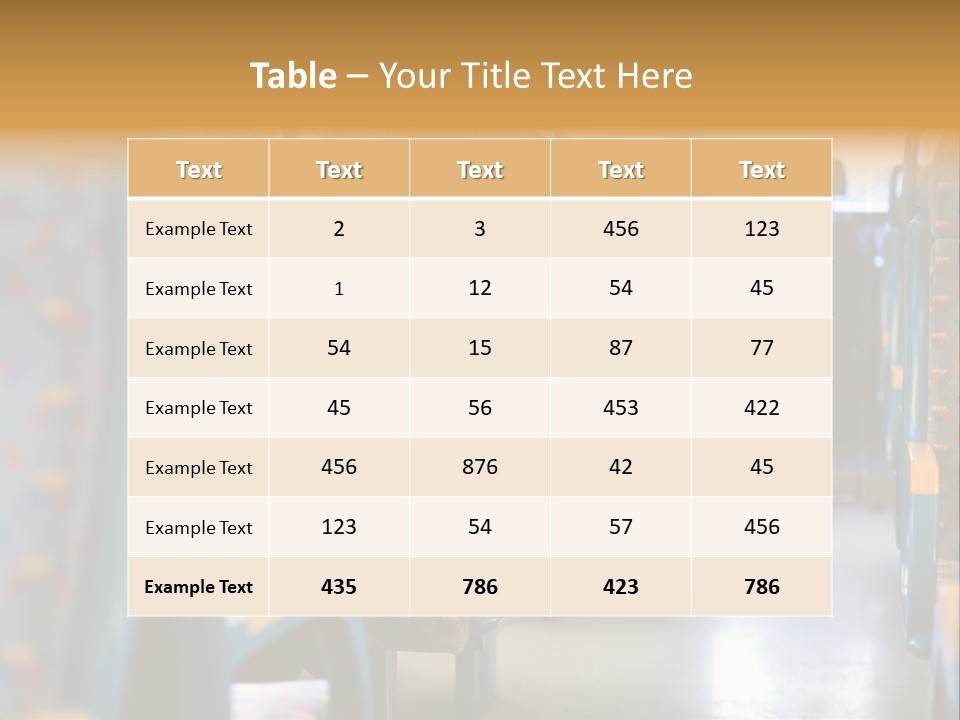 Table – Your Title Text Here

| Text | Text | Text | Text | Text |
|---|---|---|---|---|
| Example Text | 2 | 3 | 456 | 123 |
| Example Text | 1 | 12 | 54 | 45 |
| Example Text | 54 | 15 | 87 | 77 |
| Example Text | 45 | 56 | 453 | 422 |
| Example Text | 456 | 876 | 42 | 45 |
| Example Text | 123 | 54 | 57 | 456 |
| Example Text | 435 | 786 | 423 | 786 |